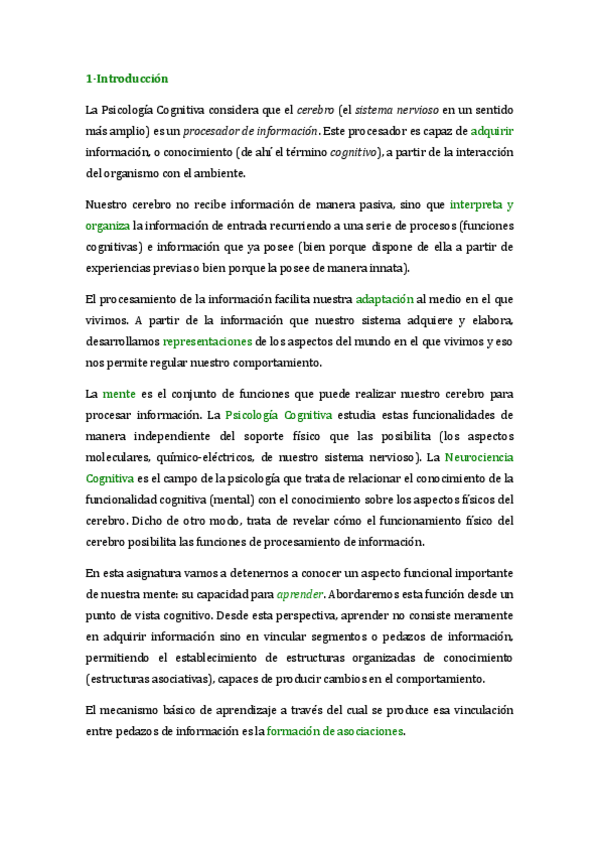 1-Introducción

La Psicología Cognitiva considera que el cerebro (el sistema nervioso en un sentido más amplio) es un procesador de información. Este procesador es capaz de adquirir información, o conocimiento (de ahí el término cognitivo), a partir de la interacción del organismo con el ambiente.

Nuestro cerebro no recibe información de manera pasiva, sino que interpreta y organiza la información de entrada recurriendo a una serie de procesos (funciones cognitivas) e información que ya posee (bien porque dispone de ella a partir de experiencias previas o bien porque la posee de manera innata).

El procesamiento de la información facilita nuestra adaptación al medio en el que vivimos. A partir de la información que nuestro sistema adquiere y elabora, desarrollamos representaciones de los aspectos del mundo en el que vivimos y eso nos permite regular nuestro comportamiento.

La mente es el conjunto de funciones que puede realizar nuestro cerebro para procesar información. La Psicología Cognitiva estudia estas funcionalidades de manera independiente del soporte físico que las posibilita (los aspectos moleculares, químico-eléctricos, de nuestro sistema nervioso). La Neurociencia Cognitiva es el campo de la psicología que trata de relacionar el conocimiento de la funcionalidad cognitiva (mental) con el conocimiento sobre los aspectos físicos del cerebro. Dicho de otro modo, trata de revelar cómo el funcionamiento físico del cerebro posibilita las funciones de procesamiento de información.

En esta asignatura vamos a detenernos a conocer un aspecto funcional importante de nuestra mente: su capacidad para aprender. Abordaremos esta función desde un punto de vista cognitivo. Desde esta perspectiva, aprender no consiste meramente en adquirir información sino en vincular segmentos o pedazos de información, permitiendo el establecimiento de estructuras organizadas de conocimiento (estructuras asociativas), capaces de producir cambios en el comportamiento.

El mecanismo básico de aprendizaje a través del cual se produce esa vinculación entre pedazos de información es la formación de asociaciones.